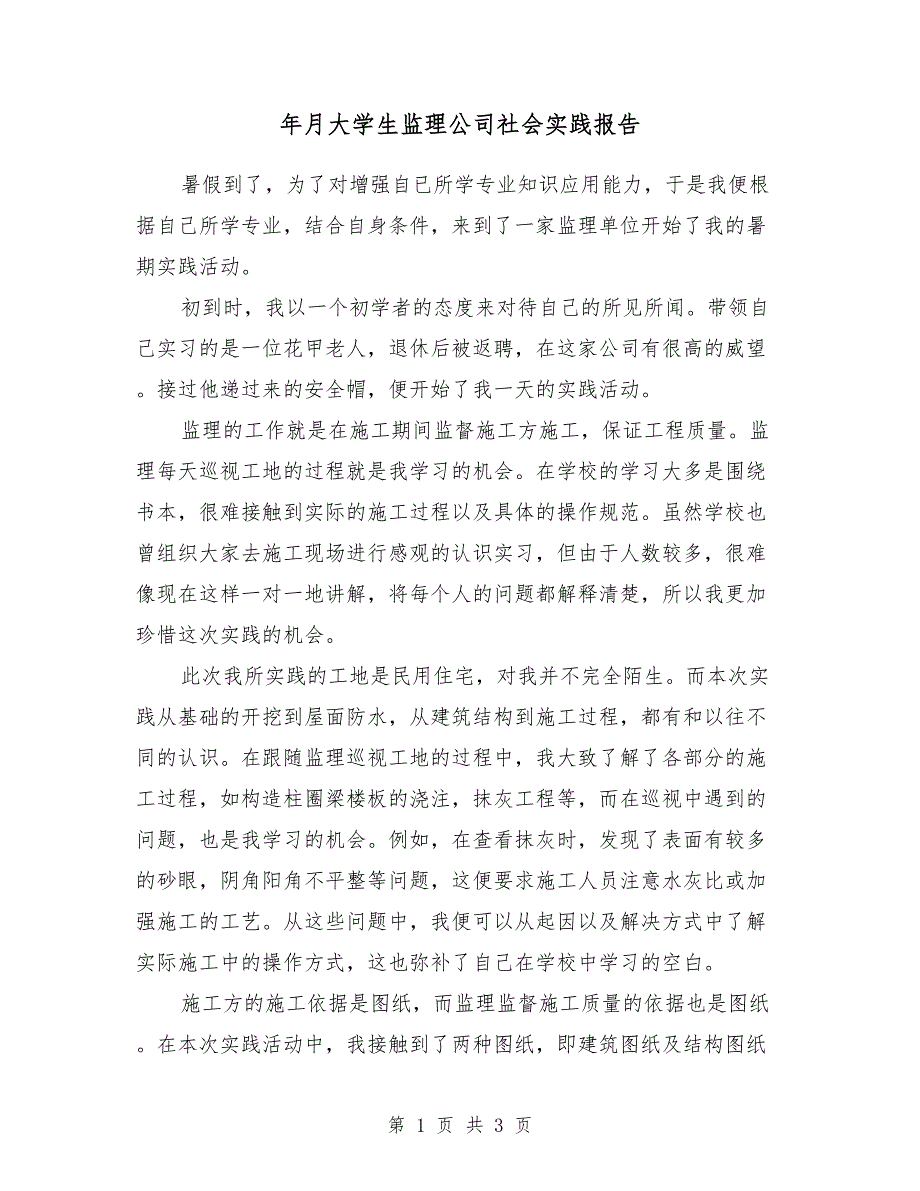 年月大学生监理公司社会实践报告

暑假到了，为了对增强自己所学专业知识应用能力，于是我便根据自己所学专业，结合自身条件，来到了一家监理单位开始了我的暑期实践活动。

初到时，我以一个初学者的态度来对待自己的所见所闻。带领自己实习的是一位花甲老人，退休后被返聘，在这家公司有很高的威望。接过他递过来的安全帽，便开始了我一天的实践活动。

监理的工作就是在施工期间监督施工方施工，保证工程质量。监理每天巡视工地的过程就是我学习的机会。在学校的学习大多是围绕书本，很难接触到实际的施工过程以及具体的操作规范。虽然学校也曾组织大家去施工现场进行感观的认识实习，但由于人数较多，很难像现在这样一对一地讲解，将每个人的问题都解释清楚，所以我更加珍惜这次实践的机会。

此次我所实践的工地是民用住宅，对我并不完全陌生。而本次实践从基础的开挖到屋面防水，从建筑结构到施工过程，都有和以往不同的认识。在跟随监理巡视工地的过程中，我大致了解了各部分的施工过程，如构造柱圈梁楼板的浇注，抹灰工程等，而在巡视中遇到的问题，也是我学习的机会。例如，在查看抹灰时，发现了表面有较多的砂眼，阴角阳角不平整等问题，这便要求施工人员注意水灰比或加强施工的工艺。从这些问题中，我便可以从起因以及解决方式中了解实际施工中的操作方式，这也弥补了自己在学校中学习的空白。

施工方的施工依据是图纸，而监理监督施工质量的依据也是图纸。在本次实践活动中，我接触到了两种图纸，即建筑图纸及结构图纸

第 1 页 共 3 页